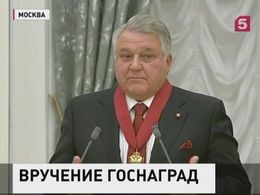 МОСКВА

5

ВРУЧЕНИЕ ГОСНАГРАД